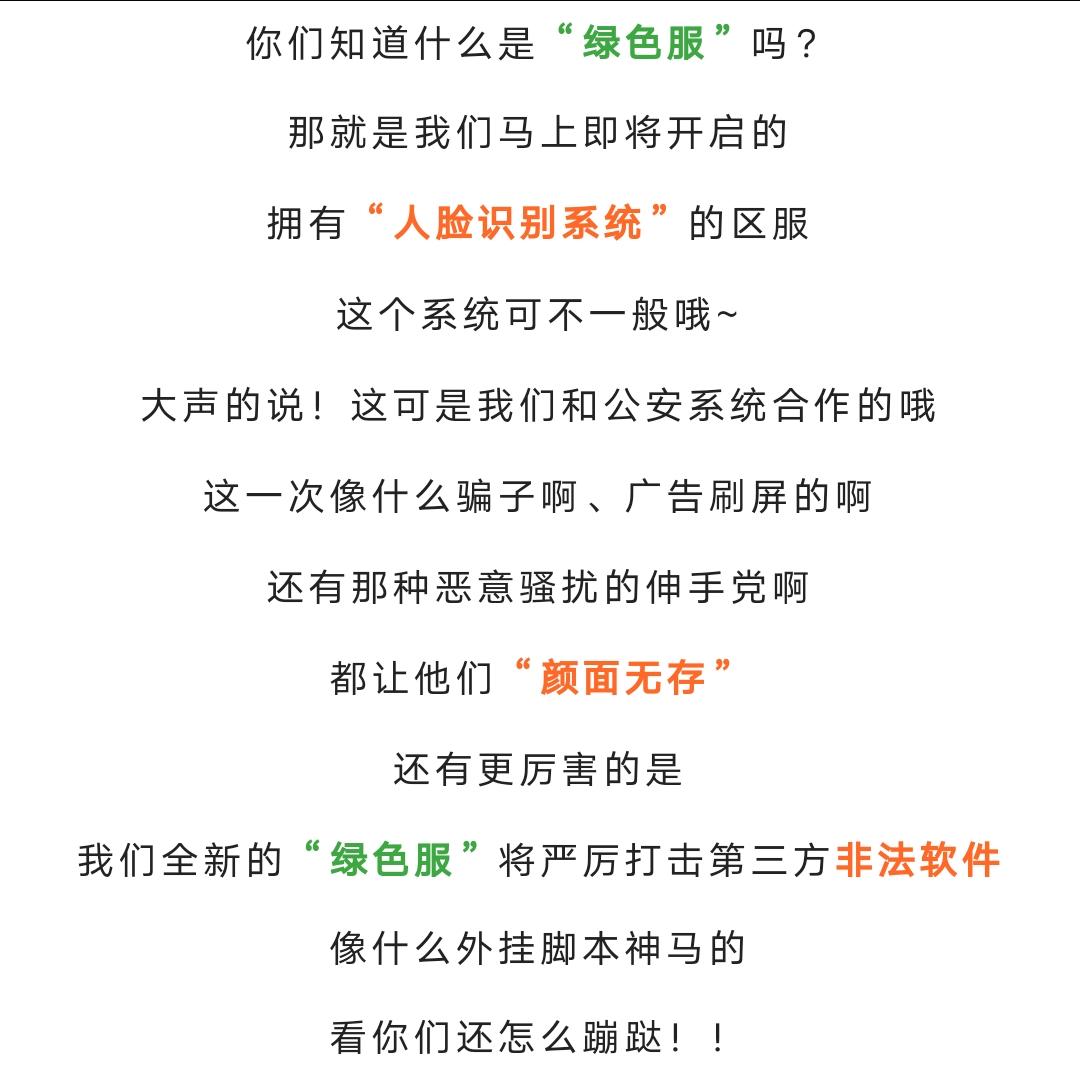 你们知道什么是“绿色服”吗？

那就是我们马上即将开启的

拥有“人脸识别系统”的区服

这个系统可不一般哦~

大声的说！这可是我们和公安系统合作的哦

这一次像什么骗子啊、广告刷屏的啊

还有那种恶意骚扰的伸手党啊

都让他们“颜面无存”

还有更厉害的是

我们全新的“绿色服”将严厉打击第三方非法软件

像什么外挂脚本神马的

看你们还怎么蹦跶！！